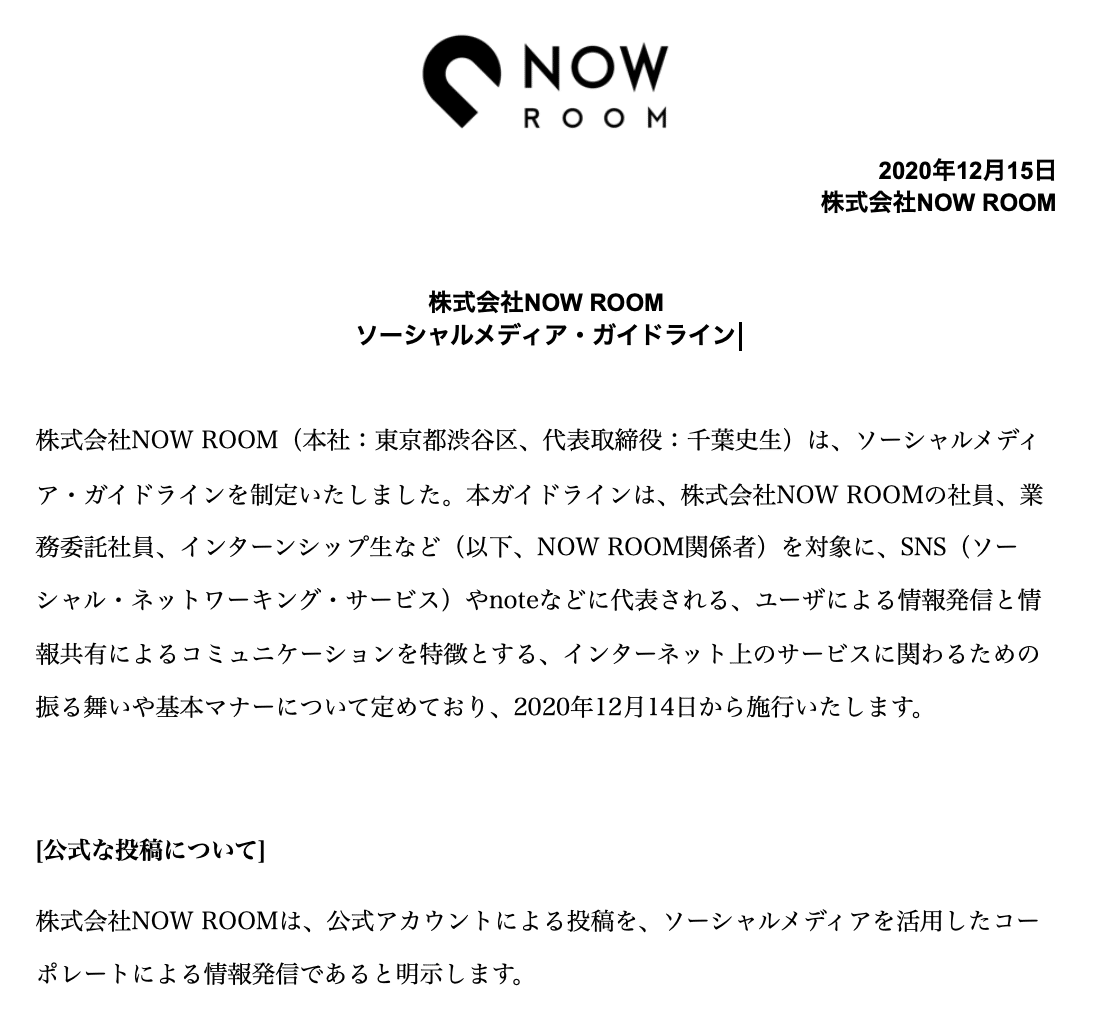 NOW
ROOM

2020年12月15日
株式会社NOW ROOM

株式会社NOW ROOM
ソーシャルメディア・ガイドライン

株式会社NOW ROOM（本社：東京都渋谷区、代表取締役：千葉史生）は、ソーシャルメディア・ガイドラインを制定いたしました。本ガイドラインは、株式会社NOW ROOMの社員、業務委託社員、インターンシップ生など（以下、NOW ROOM関係者）を対象に、SNS（ソーシャル・ネットワーキング・サービス）やnoteなどに代表される、ユーザによる情報発信と情報共有によるコミュニケーションを特徴とする、インターネット上のサービスに関わるための振る舞いや基本マナーについて定めており、2020年12月14日から施行いたします。

[公式な投稿について]

株式会社NOW ROOMは、公式アカウントによる投稿を、ソーシャルメディアを活用したコーポレートによる情報発信であると明示します。